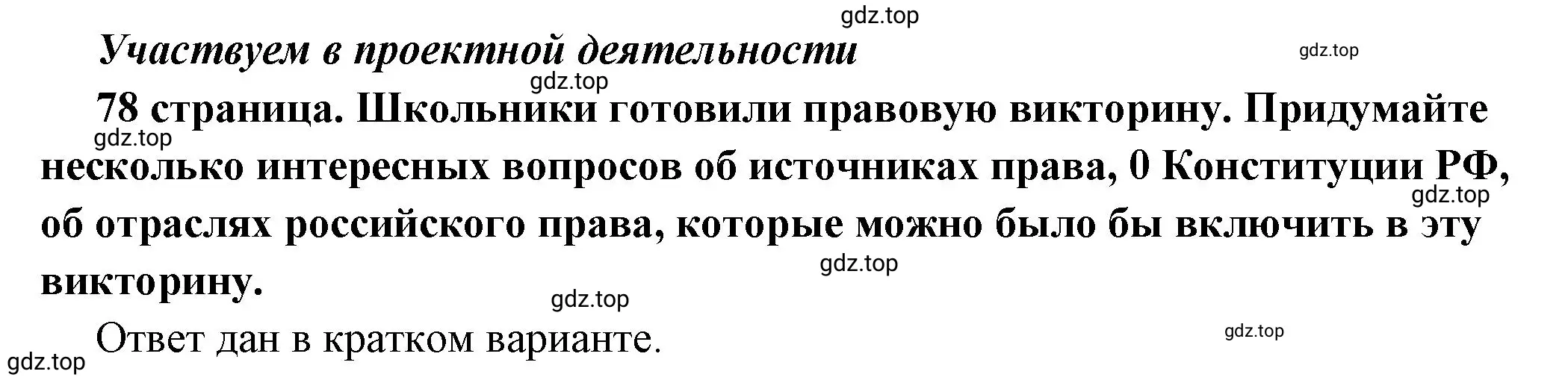 gdz.top

Участвуем в проектной деятельности

gdz.top

gdz.top

78 страница. Школьники готовили правовую викторину. Придумайте несколько интересных вопросов об источниках права, 0 Конституции РФ, об отраслях российского права, которые можно было бы включить в эту викторину.

gdz.top

gdz.top

gdz.top

gdz.top

Ответ дан в кратком варианте.

gdz.top

gdz.top